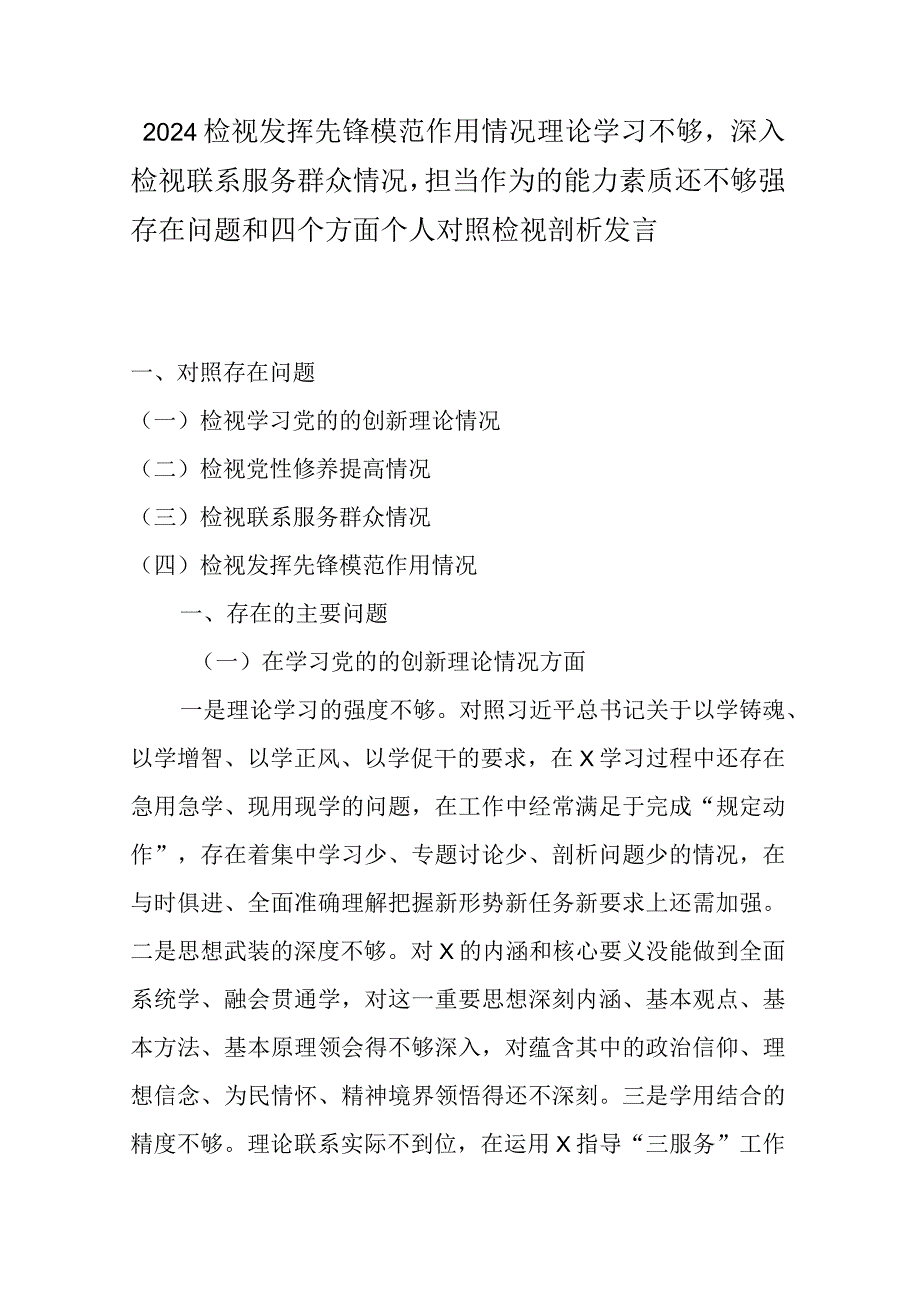 2024检视发挥先锋模范作用情况理论学习不够，深入检视联系服务群众情况，担当作为的能力素质还不够强存在问题和四个方面个人对照检视剖析发言

一、对照存在问题

（一）检视学习党的的创新理论情况

（二）检视党性修养提高情况

（三）检视联系服务群众情况

（四）检视发挥先锋模范作用情况

一、存在的主要问题

（一）在学习党的的创新理论情况方面

一是理论学习的强度不够。对照习近平总书记关于以学铸魂、以学增智、以学正风、以学促干的要求，在X学习过程中还存在急用急学、现用现学的问题，在工作中经常满足于完成“规定动作”，存在着集中学习少、专题讨论少、剖析问题少的情况，在与时俱进、全面准确理解把握新形势新任务新要求上还需加强。二是思想武装的深度不够。对X的内涵和核心要义没能做到全面系统学、融会贯通学，对这一重要思想深刻内涵、基本观点、基本方法、基本原理领会得不够深入，对蕴含其中的政治信仰、理想信念、为民情怀、精神境界领悟得还不深刻。三是学用结合的精度不够。理论联系实际不到位，在运用X指导“三服务”工作